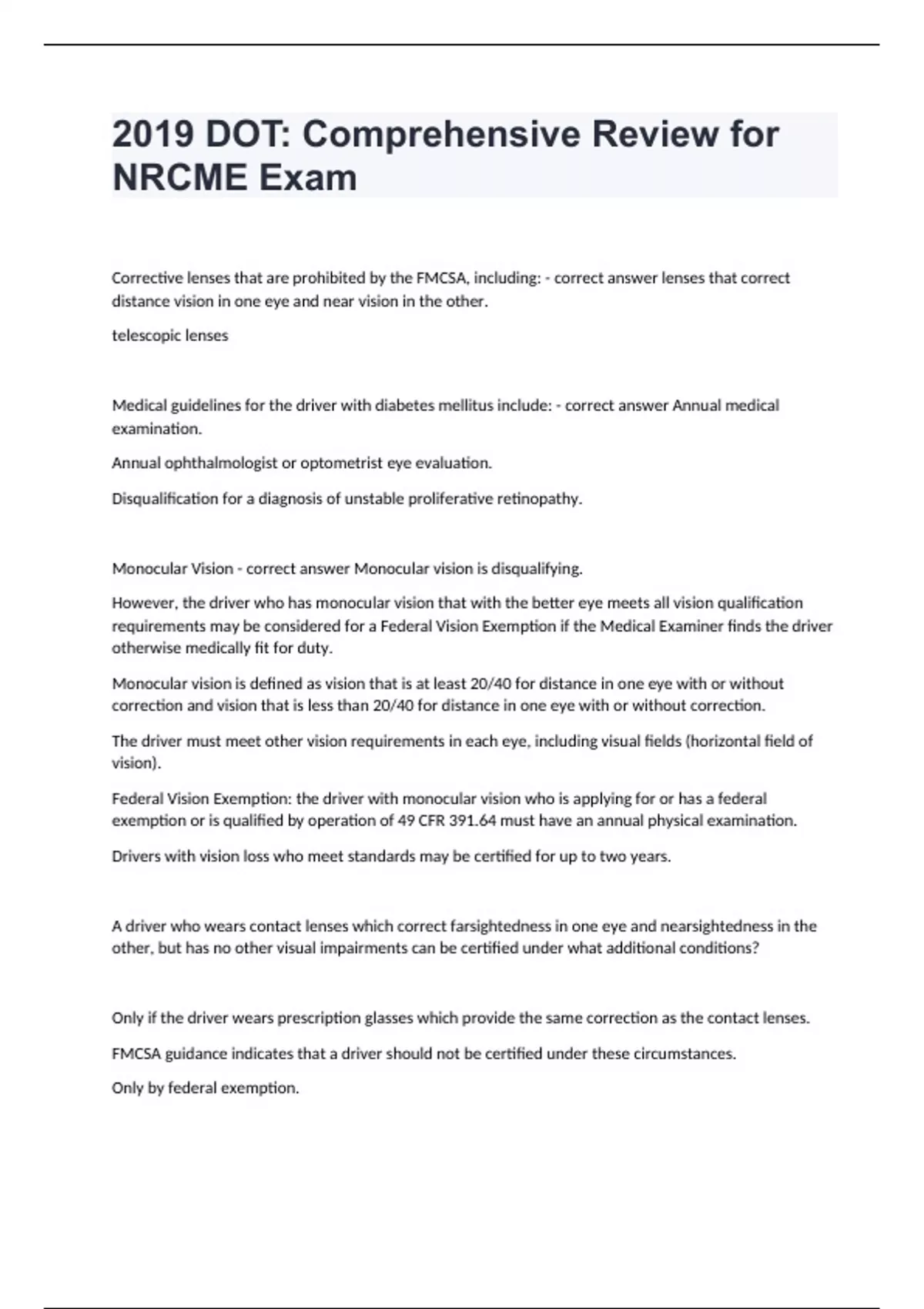 2019 DOT: Comprehensive Review for NRCME Exam

Corrective lenses that are prohibited by the FMCSA, including: - correct answer lenses that correct distance vision in one eye and near vision in the other.

telescopic lenses

Medical guidelines for the driver with diabetes mellitus include: - correct answer Annual medical examination.

Annual ophthalmologist or optometrist eye evaluation.

Disqualification for a diagnosis of unstable proliferative retinopathy.

Monocular Vision - correct answer Monocular vision is disqualifying.

However, the driver who has monocular vision that with the better eye meets all vision qualification requirements may be considered for a Federal Vision Exemption if the Medical Examiner finds the driver otherwise medically fit for duty.

Monocular vision is defined as vision that is at least 20/40 for distance in one eye with or without correction and vision that is less than 20/40 for distance in one eye with or without correction.

The driver must meet other vision requirements in each eye, including visual fields (horizontal field of vision).

Federal Vision Exemption: the driver with monocular vision who is applying for or has a federal exemption or is qualified by operation of 49 CFR 391.64 must have an annual physical examination.

Drivers with vision loss who meet standards may be certified for up to two years.

A driver who wears contact lenses which correct farsightedness in one eye and nearsightedness in the other, but has no other visual impairments can be certified under what additional conditions?

Only if the driver wears prescription glasses which provide the same correction as the contact lenses.

FMCSA guidance indicates that a driver should not be certified under these circumstances.

Only by federal exemption.